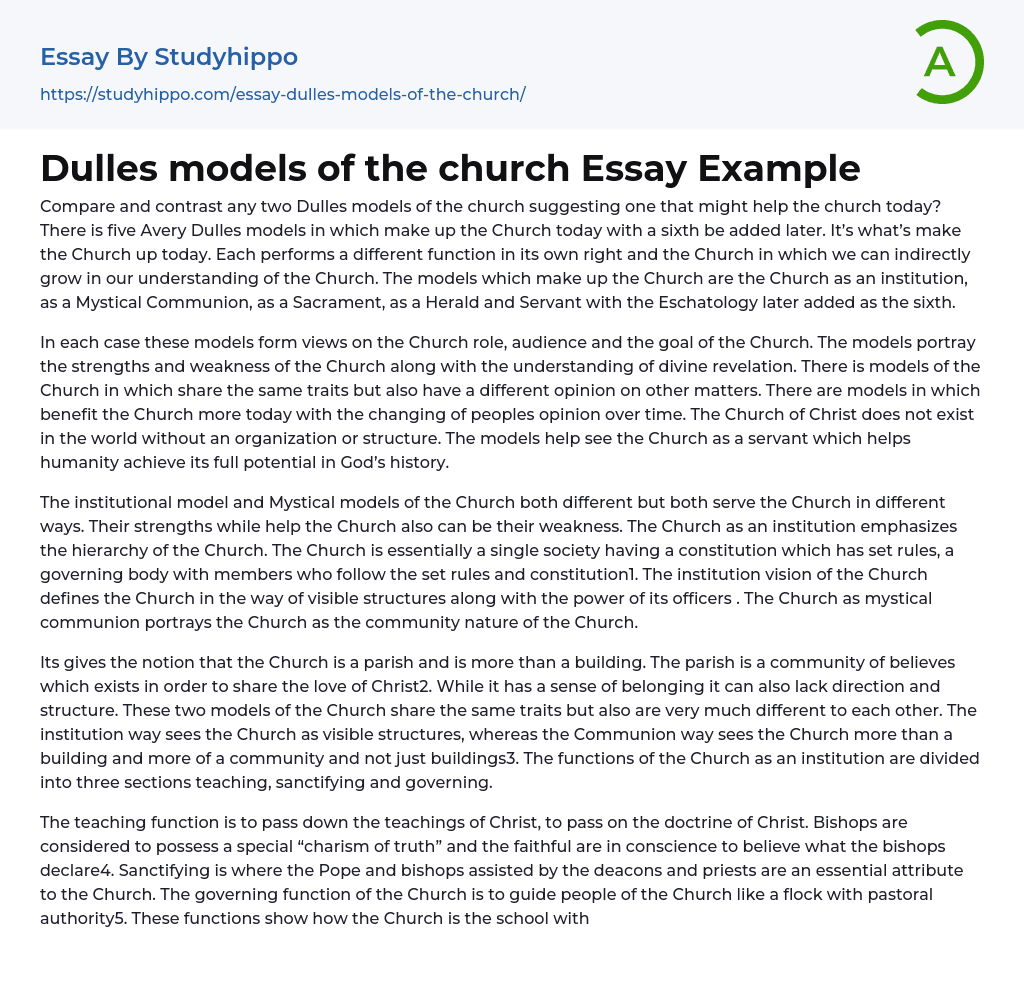 Essay By Studyhippo
https://studyhippo.com/essay-dulles-models-of-the-church/

A

Dulles models of the church Essay Example

Compare and contrast any two Dulles models of the church suggesting one that might help the church today? There is five Avery Dulles models in which make up the Church today with a sixth be added later. It's what's make the Church up today. Each performs a different function in its own right and the Church in which we can indirectly grow in our understanding of the Church. The models which make up the Church are the Church as an institution, as a Mystical Communion, as a Sacrament, as a Herald and Servant with the Eschatology later added as the sixth.

In each case these models form views on the Church role, audience and the goal of the Church. The models portray the strengths and weakness of the Church along with the understanding of divine revelation. There is models of the Church in which share the same traits but also have a different opinion on other matters. There are models in which benefit the Church more today with the changing of peoples opinion over time. The Church of Christ does not exist in the world without an organization or structure. The models help see the Church as a servant which helps humanity achieve its full potential in God's history.

The institutional model and Mystical models of the Church both different but both serve the Church in different ways. Their strengths while help the Church also can be their weakness. The Church as an institution emphasizes the hierarchy of the Church. The Church is essentially a single society having a constitution which has set rules, a governing body with members who follow the set rules and constitution1. The institution vision of the Church defines the Church in the way of visible structures along with the power of its officers . The Church as mystical communion portrays the Church as the community nature of the Church.

Its gives the notion that the Church is a parish and is more than a building. The parish is a community of believes which exists in order to share the love of Christ2. While it has a sense of belonging it can also lack direction and structure. These two models of the Church share the same traits but also are very much different to each other. The institution way sees the Church as visible structures, whereas the Communion way sees the Church more than a building and more of a community and not just buildings3. The functions of the Church as an institution are divided into three sections teaching, sanctifying and governing.

The teaching function is to pass down the teachings of Christ, to pass on the doctrine of Christ. Bishops are considered to possess a special "charism of truth" and the faithful are in conscience to believe what the bishops declare4. Sanctifying is where the Pope and bishops assisted by the deacons and priests are an essential attribute to the Church. The governing function of the Church is to guide people of the Church like a flock with pastoral authority5. These functions show how the Church is the school with